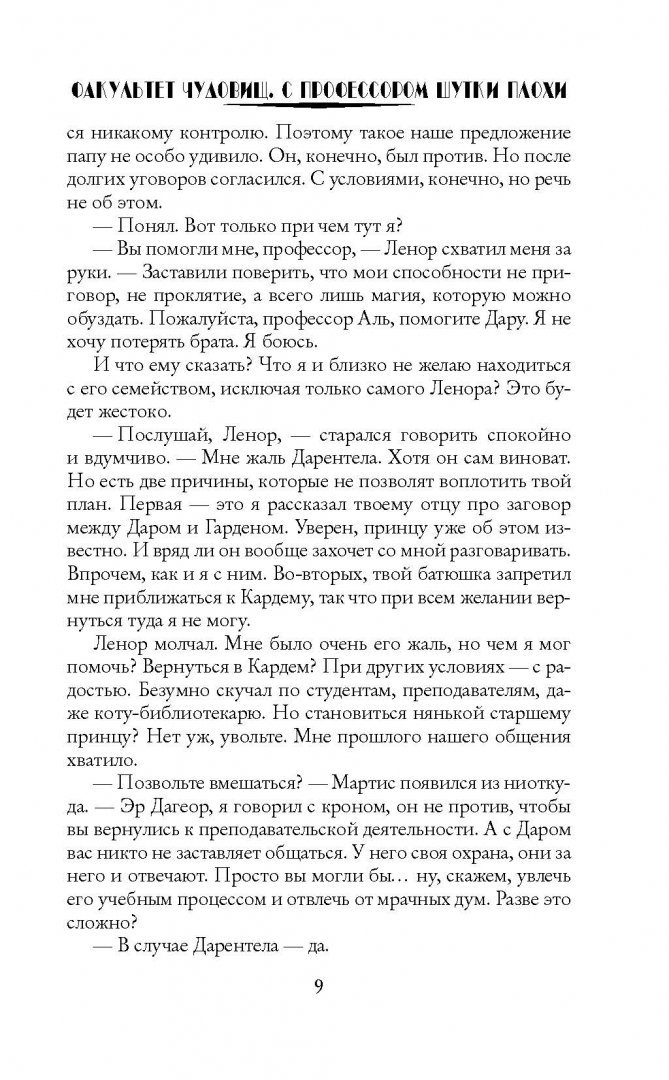 ФАКУЛЬТЕТ ЧУДОВИЩ. С ПРОФЕССОРОМ ШУТКИ ПЛОХИ

ся никакому контролю. Поэтому такое наше предложение папу не особо удивило. Он, конечно, был против. Но после долгих уговоров согласился. С условиями, конечно, но речь не об этом.

— Понял. Вот только при чем тут я?

— Вы помогли мне, профессор, — Ленор схватил меня за руки. — Заставили поверить, что мои способности не приговор, не проклятие, а всего лишь магия, которую можно обуздать. Пожалуйста, профессор Аль, помогите Дару. Я не хочу потерять брата. Я боюсь.

И что ему сказать? Что я и близко не желаю находиться с его семейством, исключая только самого Ленора? Это будет жестоко.

— Послушай, Ленор, — старался говорить спокойно и вдумчиво. — Мне жаль Дарентела. Хотя он сам виноват. Но есть две причины, которые не позволят воплотить твой план. Первая — это я рассказал твоему отцу про заговор между Даром и Гарденом. Уверен, принцу уже об этом известно. И вряд ли он вообще захочет со мной разговаривать. Впрочем, как и я с ним. Во-вторых, твой батюшка запретил мне приближаться к Кардему, так что при всем желании вернуться туда я не могу.

Ленор молчал. Мне было очень его жаль, но чем я мог помочь? Вернуться в Кардем? При других условиях — с радостью. Безумно скучал по студентам, преподавателям, даже коту-библиотекарю. Но становиться нянькой старшему принцу? Нет уж, увольте. Мне прошлого нашего общения хватило.

— Позвольте вмешаться? — Мартис появился из ниоткуда. — Эр Дагеор, я говорил с кроном, он не против, чтобы вы вернулись к преподавательской деятельности. А с Даром вас никто не заставляет общаться. У него своя охрана, они за него и отвечают. Просто вы могли бы… ну, скажем, увлечь его учебным процессом и отвлечь от мрачных дум. Разве это сложно?

— В случае Дарентела — да.

9